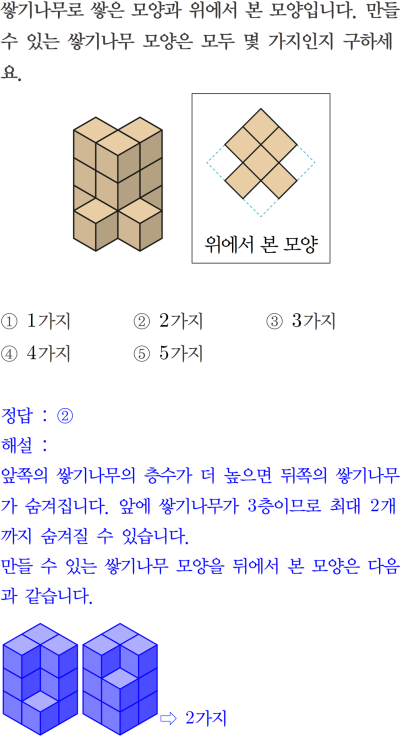 쌓기나무로 쌓은 모양과 위에서 본 모양입니다. 만들 수 있는 쌓기나무 모양은 모두 몇 가지인지 구하세요.

위에서 본 모양

① 1가지 ② 2가지 ③ 3가지
④ 4가지 ⑤ 5가지

정답 : ②
해설 :
앞쪽의 쌓기나무의 층수가 더 높으면 뒤쪽의 쌓기나무가 숨겨집니다. 앞에 쌓기나무가 3층이므로 최대 2개까지 숨겨질 수 있습니다.
만들 수 있는 쌓기나무 모양을 뒤에서 본 모양은 다음과 같습니다.

⇨ 2가지